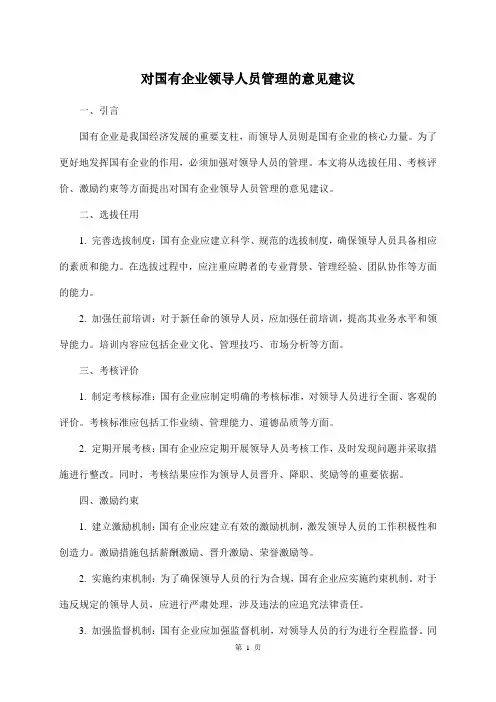 对国有企业领导人员管理的意见建议

一、引言

国有企业是我国经济发展的重要支柱，而领导人员则是国有企业的核心力量。为了更好地发挥国有企业的作用，必须加强对领导人员的管理。本文将从选拔任用、考核评价、激励约束等方面提出对国有企业领导人员管理的意见建议。

二、选拔任用

1. 完善选拔制度：国有企业应建立科学、规范的选拔制度，确保领导人员具备相应的素质和能力。在选拔过程中，应注重应聘者的专业背景、管理经验、团队协作等方面的能力。

2. 加强任前培训：对于新任命的领导人员，应加强任前培训，提高其业务水平和领导能力。培训内容应包括企业文化、管理技巧、市场分析等方面。

三、考核评价

1. 制定考核标准：国有企业应制定明确的考核标准，对领导人员进行全面、客观的评价。考核标准应包括工作业绩、管理能力、道德品质等方面。

2. 定期开展考核：国有企业应定期开展领导人员考核工作，及时发现问题并采取措施进行整改。同时，考核结果应作为领导人员晋升、降职、奖励等的重要依据。

四、激励约束

1. 建立激励机制：国有企业应建立有效的激励机制，激发领导人员的工作积极性和创造力。激励措施包括薪酬激励、晋升激励、荣誉激励等。

2. 实施约束机制：为了确保领导人员的行为合规，国有企业应实施约束机制。对于违反规定的领导人员，应进行严肃处理，涉及违法的应追究法律责任。

3. 加强监督机制：国有企业应加强监督机制，对领导人员的行为进行全程监督。同

第 1 页